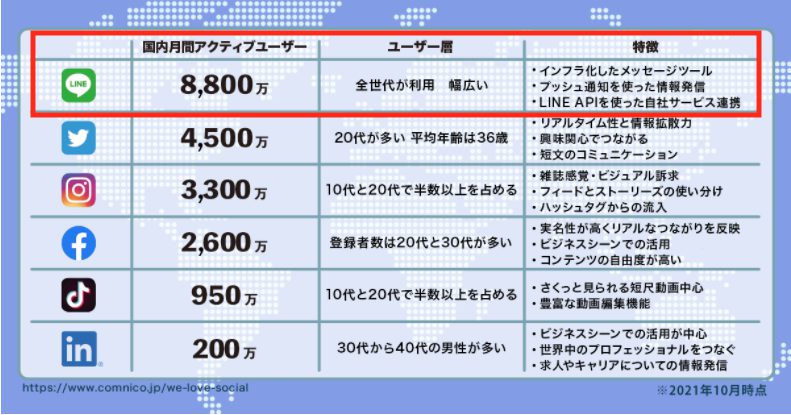 | | 国内月間アクティブユーザー | ユーザー層 | 特徴 |
|---|---|---|---|
| LINE | 8,800万 | 全世代が利用　幅広い | ・インフラ化したメッセージツール ・プッシュ通知を使った情報発信 ・LINE APIを使った自社サービス連携 |
| | 4,500万 | 20代が多い 平均年齢は36歳 | ・リアルタイム性と情報拡散力 ・興味関心でつながる ・短文のコミュニケーション |
| | 3,300万 | 10代と20代で半数以上を占める | ・雑誌感覚・ビジュアル訴求 ・フィードとストーリーズの使い分け ・ハッシュタグからの流入 |
| | 2,600万 | 登録者数は20代と30代が多い | ・実名性が高くリアルなつながりを反映 ・ビジネスシーンでの活用 ・コンテンツの自由度が高い |
| | 950万 | 10代と20代で半数以上を占める | ・さくっと見られる短尺動画中心 ・豊富な動画編集機能 |
| in | 200万 | 30代から40代の男性が多い | ・ビジネスシーンでの活用が中心 ・世界中のプロフェッショナルをつなぐ ・求人やキャリアについての情報発信 |

https://www.comnico.jp/we-love-social

※2021年10月時点